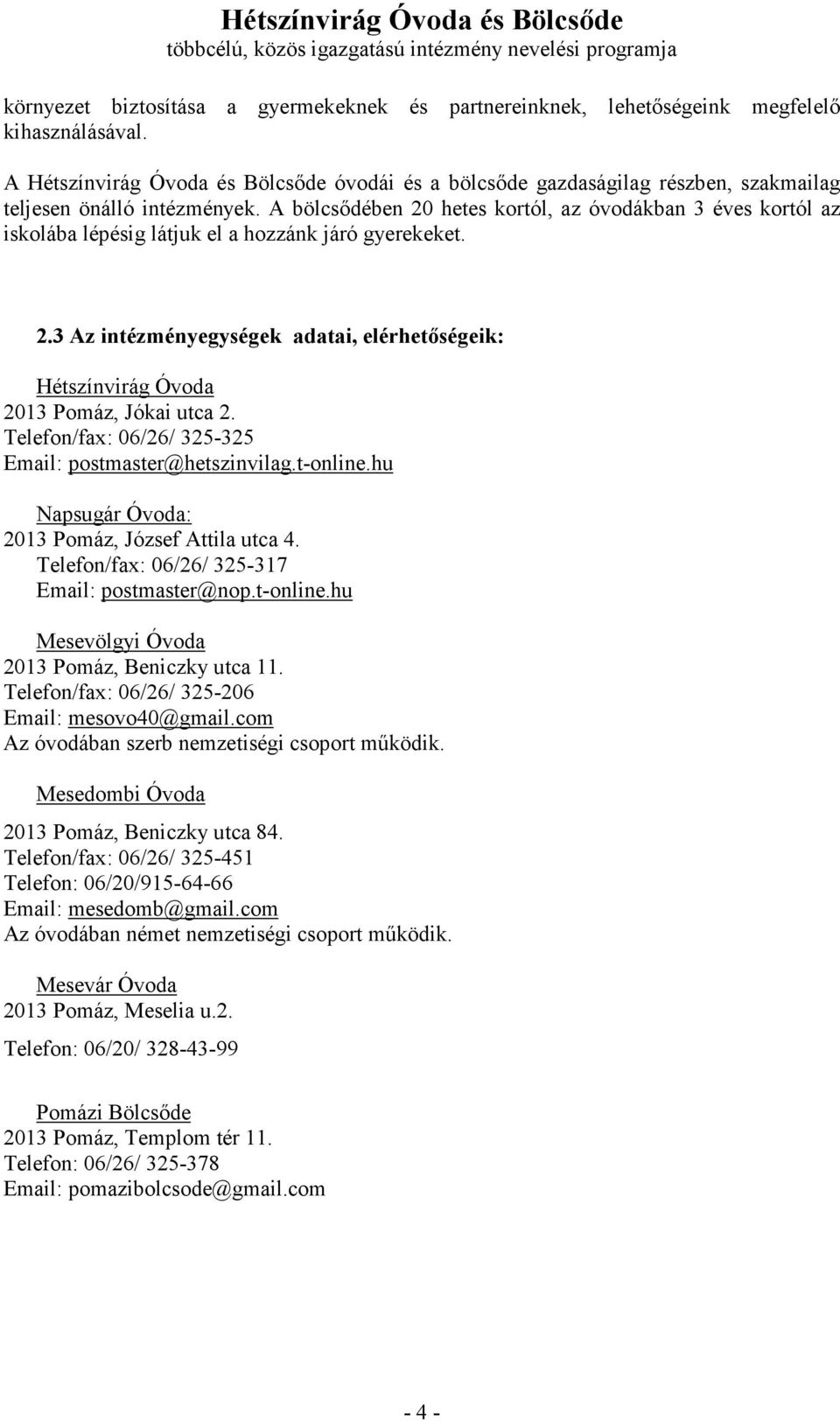 Hétszínvirág Óvoda és Bölcsőde
többcélú, közös igazgatású intézmény nevelési programja

környezet biztosítása a gyermekeknek és partnereinknek, lehetőségeink megfelelő kihasználásával.

A Hétszínvirág Óvoda és Bölcsőde óvodái és a bölcsőde gazdaságilag részben, szakmailag teljesen önálló intézmények. A bölcsődében 20 hetes kortól, az óvodákban 3 éves kortól az iskolába lépésig látjuk el a hozzánk járó gyerekeket.

2.3 Az intézményegységek adatai, elérhetőségeik:

Hétszínvirág Óvoda
2013 Pomáz, Jókai utca 2.
Telefon/fax: 06/26/ 325-325
Email: postmaster@hetszinvilag.t-online.hu

Napsugár Óvoda:
2013 Pomáz, József Attila utca 4.
Telefon/fax: 06/26/ 325-317
Email: postmaster@nop.t-online.hu

Mesevölgyi Óvoda
2013 Pomáz, Beniczky utca 11.
Telefon/fax: 06/26/ 325-206
Email: mesovo40@gmail.com
Az óvodában szerb nemzetiségi csoport működik.

Mesedombi Óvoda

2013 Pomáz, Beniczky utca 84.
Telefon/fax: 06/26/ 325-451
Telefon: 06/20/915-64-66
Email: mesedomb@gmail.com
Az óvodában német nemzetiségi csoport működik.

Mesevár Óvoda
2013 Pomáz, Meselia u.2.

Telefon: 06/20/ 328-43-99

Pomázi Bölcsőde
2013 Pomáz, Templom tér 11.
Telefon: 06/26/ 325-378
Email: pomazibolcsode@gmail.com

- 4 -